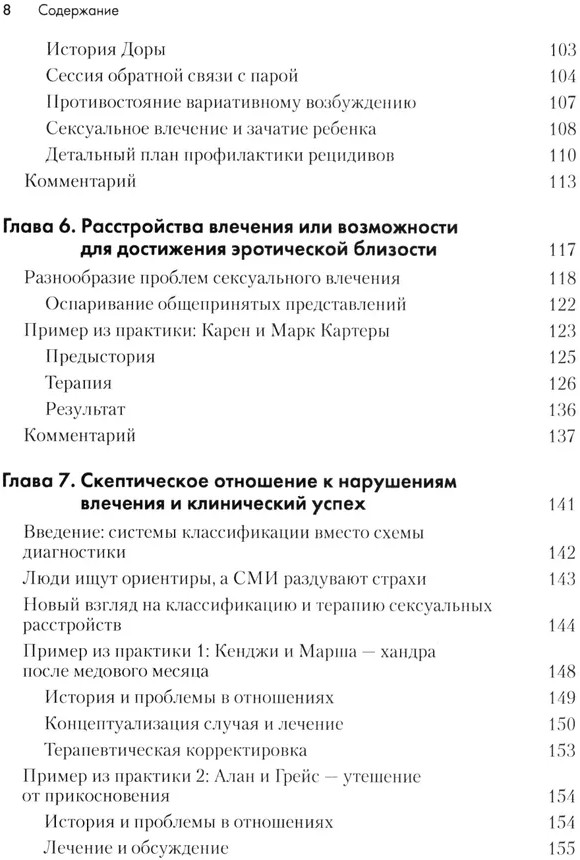 8 Содержание

История Доры 103
Сессия обратной связи с парой 104
Противостояние вариативному возбуждению 107
Сексуальное влечение и зачатие ребенка 108
Детальный план профилактики рецидивов 110
Комментарий 113

Глава 6. Расстройства влечения или возможности для достижения эротической близости 117
Разнообразие проблем сексуального влечения 118
Оспаривание общепринятых представлений 122
Пример из практики: Карен и Марк Картеры 123
Предыстория 125
Терапия 126
Результат 136
Комментарий 137

Глава 7. Скептическое отношение к нарушениям влечения и клинический успех 141
Введение: системы классификации вместо схемы диагностики 142
Люди ищут ориентиры, а СМИ раздувают страхи 143
Новый взгляд на классификацию и терапию сексуальных расстройств 144
Пример из практики 1: Кенджи и Марша — хандра после медового месяца 148
История и проблемы в отношениях 149
Концептуализация случая и лечение 150
Терапевтическая корректировка 153
Пример из практики 2: Алан и Грейс — утешение от прикосновения 154
История и проблемы в отношениях 154
Лечение и обсуждение 155